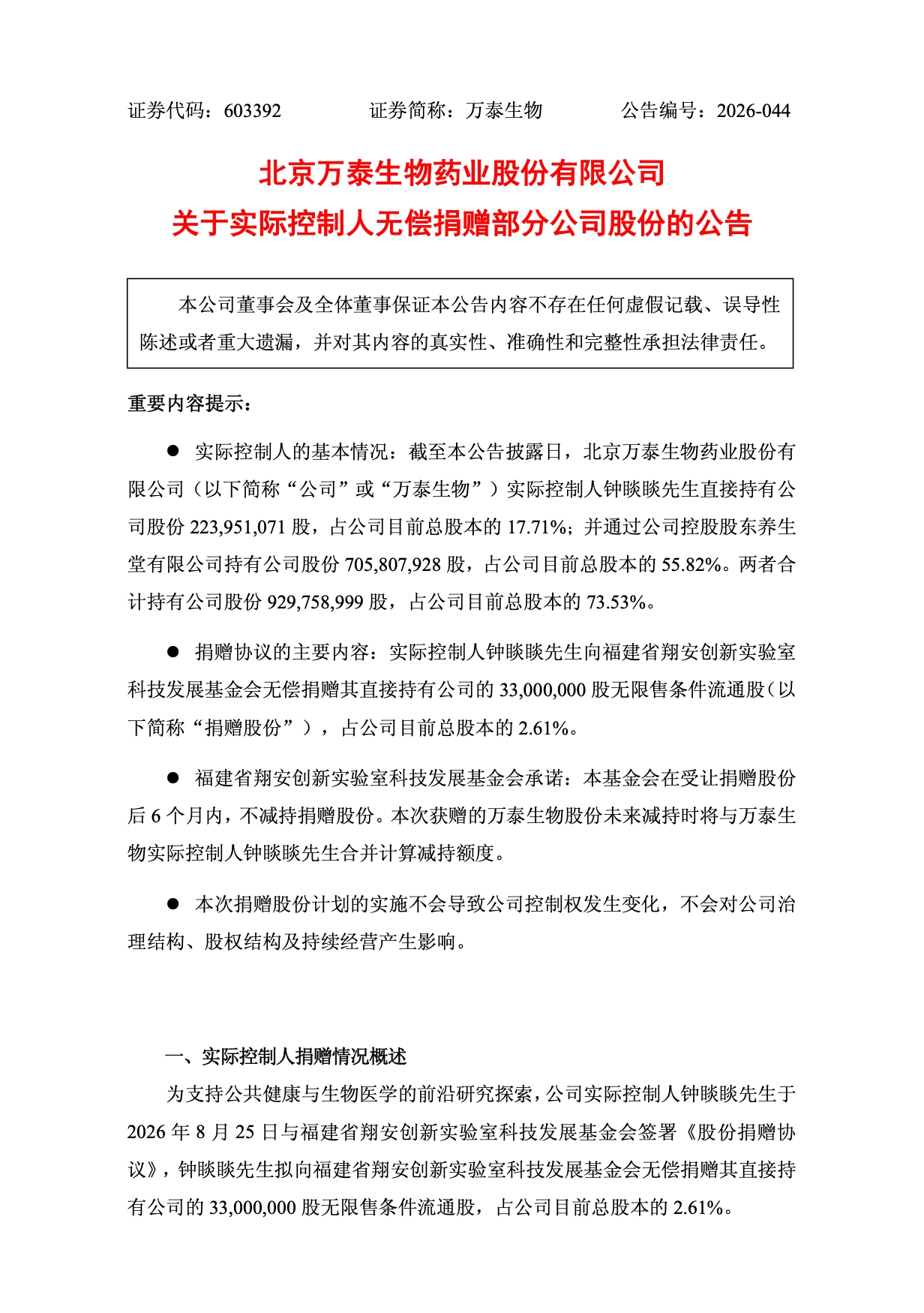 证券代码：603392　　　　证券简称：万泰生物　　　　公告编号：2026-044

北京万泰生物药业股份有限公司
关于实际控制人无偿捐赠部分公司股份的公告

本公司董事会及全体董事保证本公告内容不存在任何虚假记载、误导性陈述或者重大遗漏，并对其内容的真实性、准确性和完整性承担法律责任。

重要内容提示：

● 实际控制人的基本情况：截至本公告披露日，北京万泰生物药业股份有限公司（以下简称“公司”或“万泰生物”）实际控制人钟睒睒先生直接持有公司股份 223,951,071 股，占公司目前总股本的 17.71%；并通过公司控股股东养生堂有限公司持有公司股份 705,807,928 股，占公司目前总股本的 55.82%。两者合计持有公司股份 929,758,999 股，占公司目前总股本的 73.53%。

● 捐赠协议的主要内容：实际控制人钟睒睒先生向福建省翔安创新实验室科技发展基金会无偿捐赠其直接持有公司的 33,000,000 股无限售条件流通股（以下简称“捐赠股份”），占公司目前总股本的 2.61%。

● 福建省翔安创新实验室科技发展基金会承诺：本基金会在受让捐赠股份后 6 个月内，不减持捐赠股份。本次获赠的万泰生物股份未来减持时将与万泰生物实际控制人钟睒睒先生合并计算减持额度。

● 本次捐赠股份计划的实施不会导致公司控制权发生变化，不会对公司治理结构、股权结构及持续经营产生影响。

一、实际控制人捐赠情况概述

为支持公共健康与生物医学的前沿研究探索，公司实际控制人钟睒睒先生于 2026 年 8 月 25 日与福建省翔安创新实验室科技发展基金会签署《股份捐赠协议》，钟睒睒先生拟向福建省翔安创新实验室科技发展基金会无偿捐赠其直接持有公司的 33,000,000 股无限售条件流通股，占公司目前总股本的 2.61%。